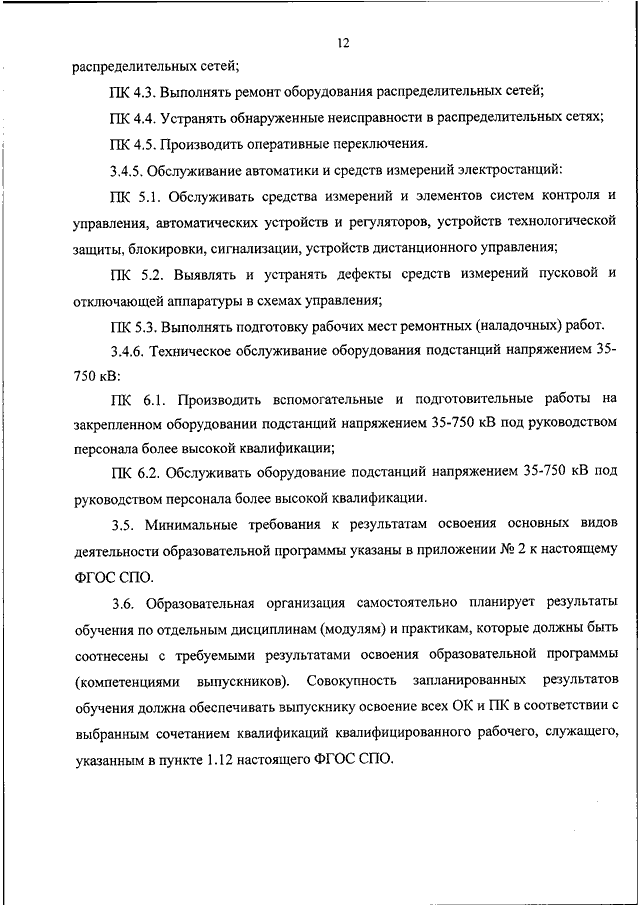 12

распределительных сетей;

ПК 4.3. Выполнять ремонт оборудования распределительных сетей;

ПК 4.4. Устранять обнаруженные неисправности в распределительных сетях;

ПК 4.5. Производить оперативные переключения.

3.4.5. Обслуживание автоматики и средств измерений электростанций:

ПК 5.1. Обслуживать средства измерений и элементов систем контроля и управления, автоматических устройств и регуляторов, устройств технологической защиты, блокировки, сигнализации, устройств дистанционного управления;

ПК 5.2. Выявлять и устранять дефекты средств измерений пусковой и отключающей аппаратуры в схемах управления;

ПК 5.3. Выполнять подготовку рабочих мест ремонтных (наладочных) работ.

3.4.6. Техническое обслуживание оборудования подстанций напряжением 35-750 кВ:

ПК 6.1. Производить вспомогательные и подготовительные работы на закрепленном оборудовании подстанций напряжением 35-750 кВ под руководством персонала более высокой квалификации;

ПК 6.2. Обслуживать оборудование подстанций напряжением 35-750 кВ под руководством персонала более высокой квалификации.

3.5. Минимальные требования к результатам освоения основных видов деятельности образовательной программы указаны в приложении № 2 к настоящему ФГОС СПО.

3.6. Образовательная организация самостоятельно планирует результаты обучения по отдельным дисциплинам (модулям) и практикам, которые должны быть соотнесены с требуемыми результатами освоения образовательной программы (компетенциями выпускников). Совокупность запланированных результатов обучения должна обеспечивать выпускнику освоение всех ОК и ПК в соответствии с выбранным сочетанием квалификаций квалифицированного рабочего, служащего, указанным в пункте 1.12 настоящего ФГОС СПО.